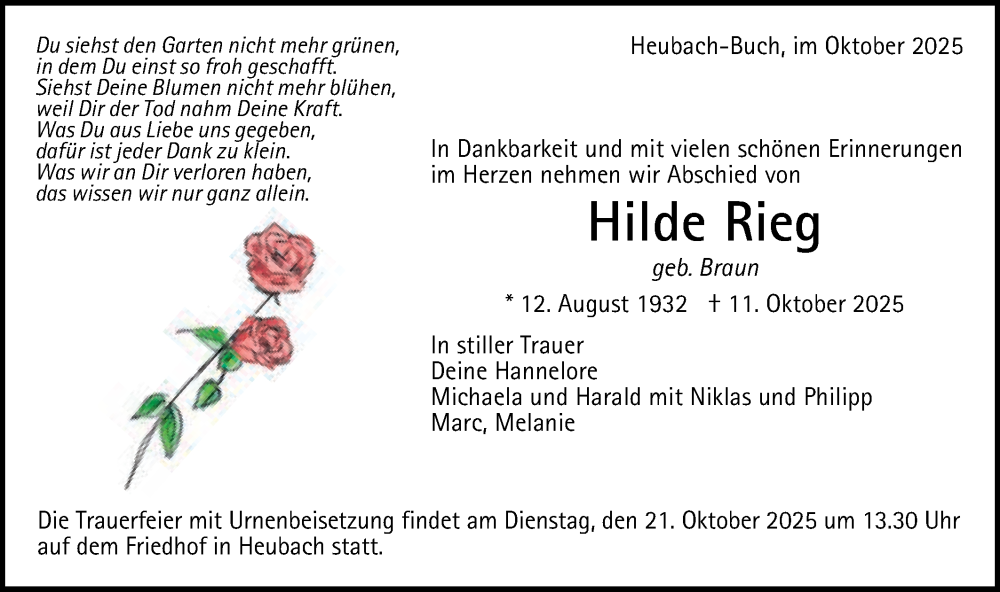 Du siehst den Garten nicht mehr grünen,
in dem Du einst so froh geschafft.
Siehst Deine Blumen nicht mehr blühen,
weil Dir der Tod nahm Deine Kraft.
Was Du aus Liebe uns gegeben,
dafür ist jeder Dank zu klein.
Was wir an Dir verloren haben,
das wissen wir nur ganz allein.

Heubach-Buch, im Oktober 2025

In Dankbarkeit und mit vielen schönen Erinnerungen im Herzen nehmen wir Abschied von

Hilde Rieg

geb. Braun

* 12. August 1932 † 11. Oktober 2025

In stiller Trauer
Deine Hannelore
Michaela und Harald mit Niklas und Philipp
Marc, Melanie

Die Trauerfeier mit Urnenbeisetzung findet am Dienstag, den 21. Oktober 2025 um 13.30 Uhr auf dem Friedhof in Heubach statt.